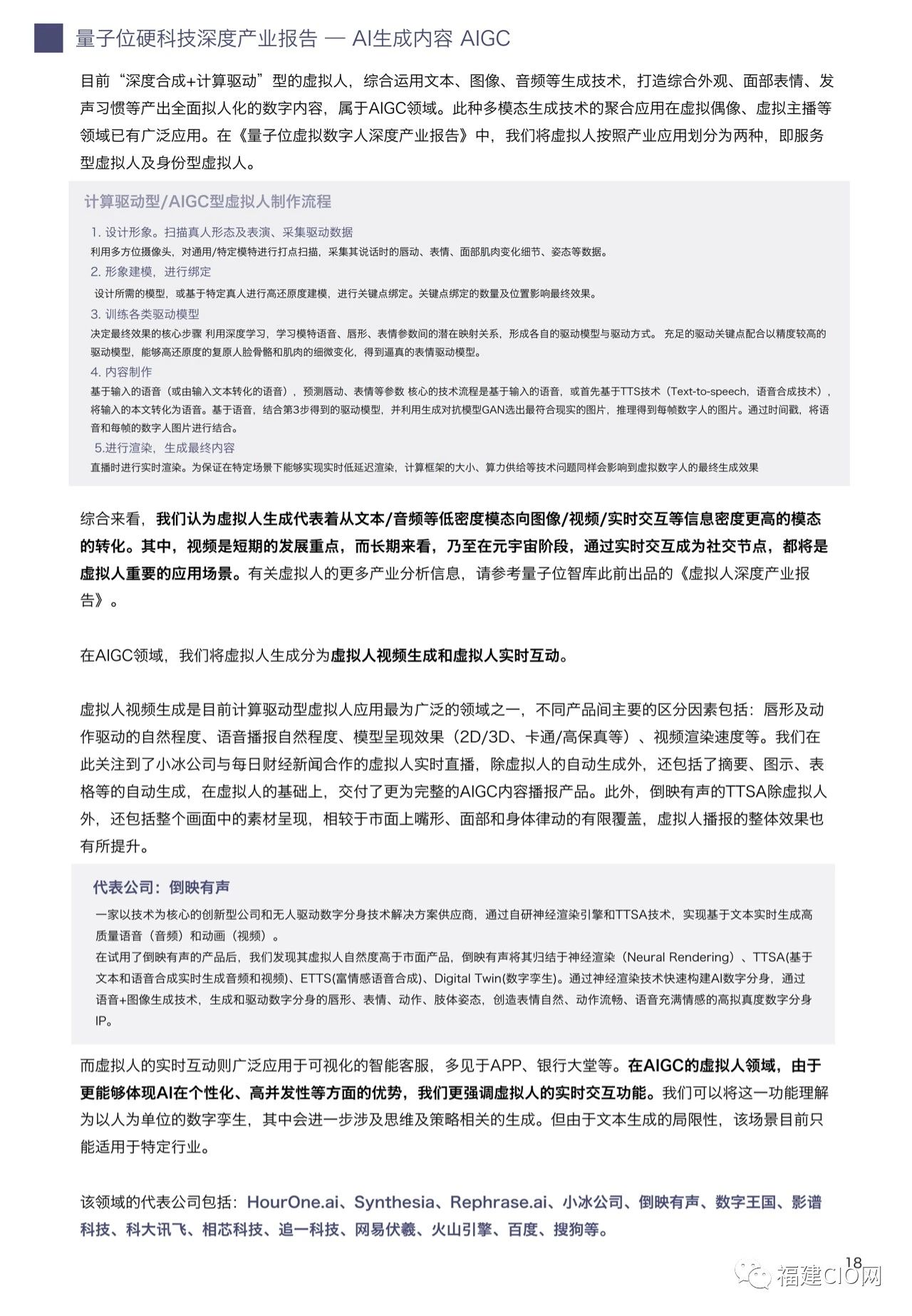 量子位硬科技深度产业报告 — AI生成内容 AIGC

目前“深度合成+计算驱动”型的虚拟人，综合运用文本、图像、音频等生成技术，打造综合外观、面部表情、发声习惯等产出全面拟人化的数字内容，属于AIGC领域。此种多模态生成技术的聚合应用在虚拟偶像、虚拟主播等领域已有广泛应用。在《量子位虚拟数字人深度产业报告》中，我们将虚拟人按照产业应用划分为两种，即服务型虚拟人及身份型虚拟人。

计算驱动型/AIGC型虚拟人制作流程

1. 设计形象。扫描真人形态及表演、采集驱动数据
利用多方位摄像头，对通用/特定模特进行打点扫描，采集其说话时的唇动、表情、面部肌肉变化细节、姿态等数据。
2. 形象建模，进行绑定
设计所需的模型，或基于特定真人进行高还原度建模，进行关键点绑定。关键点绑定的数量及位置影响最终效果。
3. 训练各类驱动模型
决定最终效果的核心步骤 利用深度学习，学习模特语音、唇形、表情参数间的潜在映射关系，形成各自的驱动模型与驱动方式。 充足的驱动关键点配合以精度较高的驱动模型，能够高还原度的复原人脸骨骼和肌肉的细微变化，得到逼真的表情驱动模型。
4. 内容制作
基于输入的语音（或由输入文本转化的语音），预测唇动、表情等参数 核心的技术流程是基于输入的语音，或首先基于TTS技术（Text-to-speech，语音合成技术），将输入的本文转化为语音。基于语音，结合第3步得到的驱动模型，并利用生成对抗模型GAN选出最符合现实的图片，推理得到每帧数字人的图片。通过时间戳，将语音和每帧的数字人图片进行结合。
5.进行渲染，生成最终内容
直播时进行实时渲染。为保证在特定场景下能够实现实时低延迟渲染，计算框架的大小、算力供给等技术问题同样会影响到虚拟数字人的最终生成效果

综合来看，我们认为虚拟人生成代表着从文本/音频等低密度模态向图像/视频/实时交互等信息密度更高的模态的转化。其中，视频是短期的发展重点，而长期来看，乃至在元宇宙阶段，通过实时交互成为社交节点，都将是虚拟人重要的应用场景。有关虚拟人的更多产业分析信息，请参考量子位智库此前出品的《虚拟人深度产业报告》。

在AIGC领域，我们将虚拟人生成分为虚拟人视频生成和虚拟人实时互动。

虚拟人视频生成是目前计算驱动型虚拟人应用最为广泛的领域之一，不同产品间主要的区分因素包括：唇形及动作驱动的自然程度、语音播报自然程度、模型呈现效果（2D/3D、卡通/高保真等）、视频渲染速度等。我们在此关注到了小冰公司与每日财经新闻合作的虚拟人实时直播，除虚拟人的自动生成外，还包括了摘要、图示、表格等的自动生成，在虚拟人的基础上，交付了更为完整的AIGC内容播报产品。此外，倒映有声的TTSA除虚拟人外，还包括整个画面中的素材呈现，相较于市面上嘴形、面部和身体律动的有限覆盖，虚拟人播报的整体效果也有所提升。

代表公司：倒映有声
一家以技术为核心的创新型公司和无人驱动数字分身技术解决方案供应商，通过自研神经渲染引擎和TTSA技术，实现基于文本实时生成高质量语音（音频）和动画（视频）。
在试用了倒映有声的产品后，我们发现其虚拟人自然度高于市面产品，倒映有声将其归结于神经渲染（Neural Rendering）、TTSA(基于文本和语音合成实时生成音频和视频)、ETTS(富情感语音合成)、Digital Twin(数字孪生)。通过神经渲染技术快速构建AI数字分身，通过语音+图像生成技术，生成和驱动数字分身的唇形、表情、动作、肢体姿态，创造表情自然、动作流畅、语音充满情感的高拟真度数字分身IP。

而虚拟人的实时互动则广泛应用于可视化的智能客服，多见于APP、银行大堂等。在AIGC的虚拟人领域，由于更能够体现AI在个性化、高并发性等方面的优势，我们更强调虚拟人的实时交互功能。我们可以将这一功能理解为以人为单位的数字孪生，其中会进一步涉及思维及策略相关的生成。但由于文本生成的局限性，该场景目前只能适用于特定行业。

该领域的代表公司包括：HourOne.ai、Synthesia、Rephrase.ai、小冰公司、倒映有声、数字王国、影谱科技、科大讯飞、相芯科技、追一科技、网易伏羲、火山引擎、百度、搜狗等。

18
福建CIO网